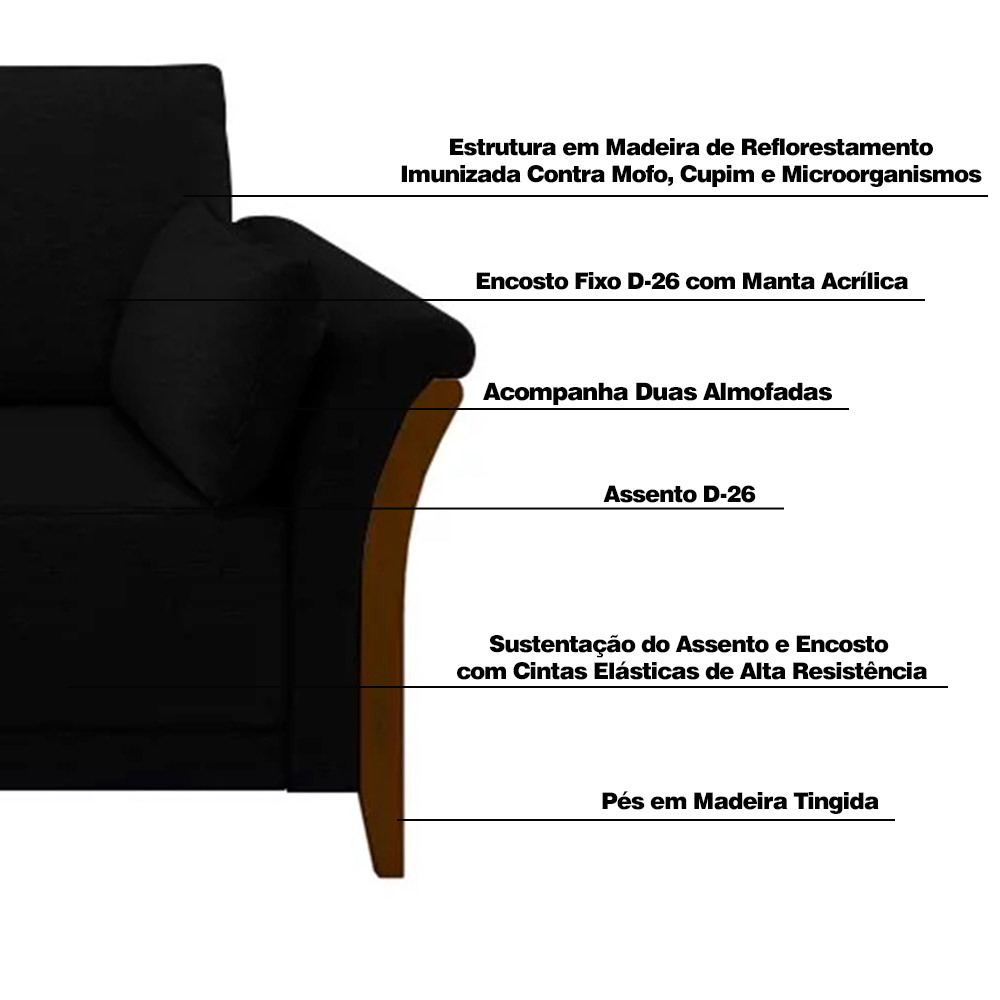 Estrutura em Madeira de Reflorestamento Imunizada Contra Mofo, Cupim e Microorganismos

Encosto Fixo D-26 com Manta Acrílica

Acompanha Duas Almofadas

Assento D-26

Sustentação do Assento e Encosto com Cintas Elásticas de Alta Resistência

Pés em Madeira Tingida